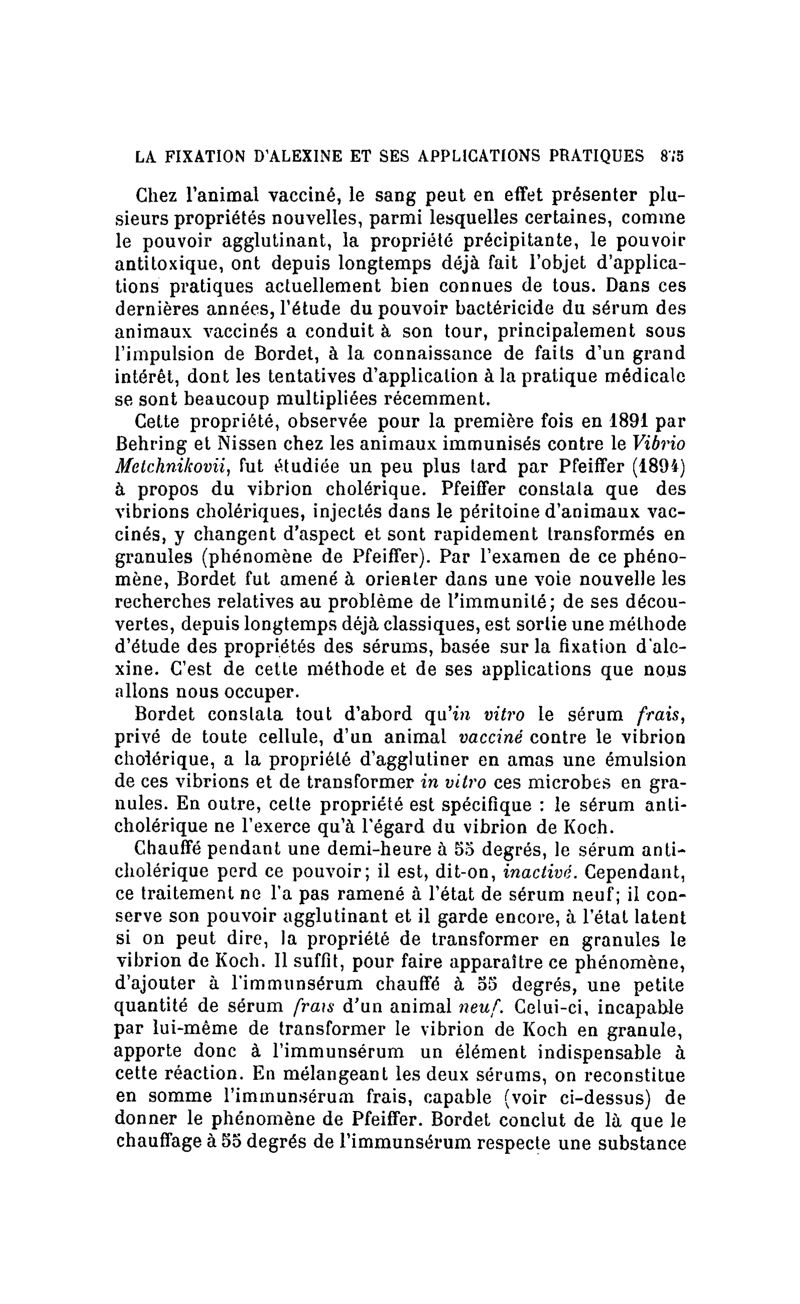 LA FIXATION D'ALEXINE ET SES APPLICATIONS PRATIQUES 875

Chez l'animal vacciné, le sang peut en effet présenter plusieurs propriétés nouvelles, parmi lesquelles certaines, comme le pouvoir agglutinant, la propriété précipitante, le pouvoir antitoxique, ont depuis longtemps déjà fait l'objet d'applications pratiques actuellement bien connues de tous. Dans ces dernières années, l'étude du pouvoir bactéricide du sérum des animaux vaccinés a conduit à son tour, principalement sous l'impulsion de Bordet, à la connaissance de faits d'un grand intérêt, dont les tentatives d'application à la pratique médicale se sont beaucoup multipliées récemment.

Cette propriété, observée pour la première fois en 1891 par Behring et Nissen chez les animaux immunisés contre le Vibrio Metchnikovii, fut étudiée un peu plus tard par Pfeiffer (1894) à propos du vibrion cholérique. Pfeiffer constata que des vibrions cholériques, injectés dans le péritoine d'animaux vaccinés, y changent d'aspect et sont rapidement transformés en granules (phénomène de Pfeiffer). Par l'examen de ce phénomène, Bordet fut amené à orienter dans une voie nouvelle les recherches relatives au problème de l'immunité; de ses découvertes, depuis longtemps déjà classiques, est sortie une méthode d'étude des propriétés des sérums, basée sur la fixation d'alexine. C'est de cette méthode et de ses applications que nous allons nous occuper.

Bordet constata tout d'abord qu'in vitro le sérum frais, privé de toute cellule, d'un animal vacciné contre le vibrion cholérique, a la propriété d'agglutiner en amas une émulsion de ces vibrions et de transformer in vitro ces microbes en granules. En outre, cette propriété est spécifique : le sérum anticholérique ne l'exerce qu'à l'égard du vibrion de Koch.

Chauffé pendant une demi-heure à 55 degrés, le sérum anticholérique perd ce pouvoir; il est, dit-on, inactivé. Cependant, ce traitement ne l'a pas ramené à l'état de sérum neuf; il conserve son pouvoir agglutinant et il garde encore, à l'état latent si on peut dire, la propriété de transformer en granules le vibrion de Koch. Il suffit, pour faire apparaître ce phénomène, d'ajouter à l'immunsérum chauffé à 55 degrés, une petite quantité de sérum frais d'un animal neuf. Celui-ci, incapable par lui-même de transformer le vibrion de Koch en granule, apporte donc à l'immunsérum un élément indispensable à cette réaction. En mélangeant les deux sérums, on reconstitue en somme l'immunsérum frais, capable (voir ci-dessus) de donner le phénomène de Pfeiffer. Bordet conclut de là que le chauffage à 55 degrés de l'immunsérum respecte une substance